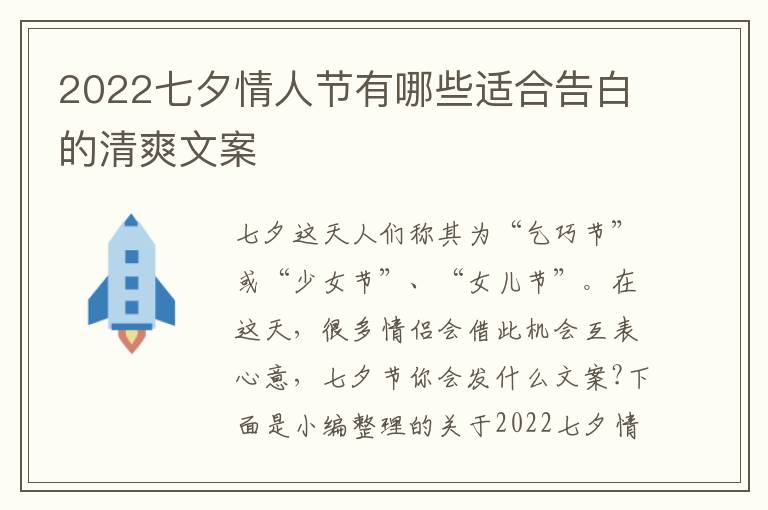 2022七夕情人节有哪些适合告白的清爽文案

七夕这天人们称其为“乞巧节”或“少女节”、“女儿节”。在这天，很多情侣会借此机会互表心意，七夕节你会发什么文案?下面是小编整理的关于2022七夕情